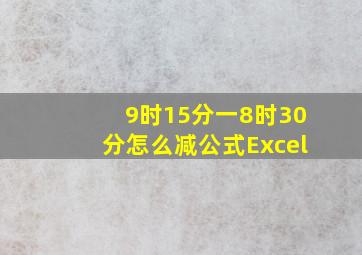 9时15分一8时30分怎么减公式Excel